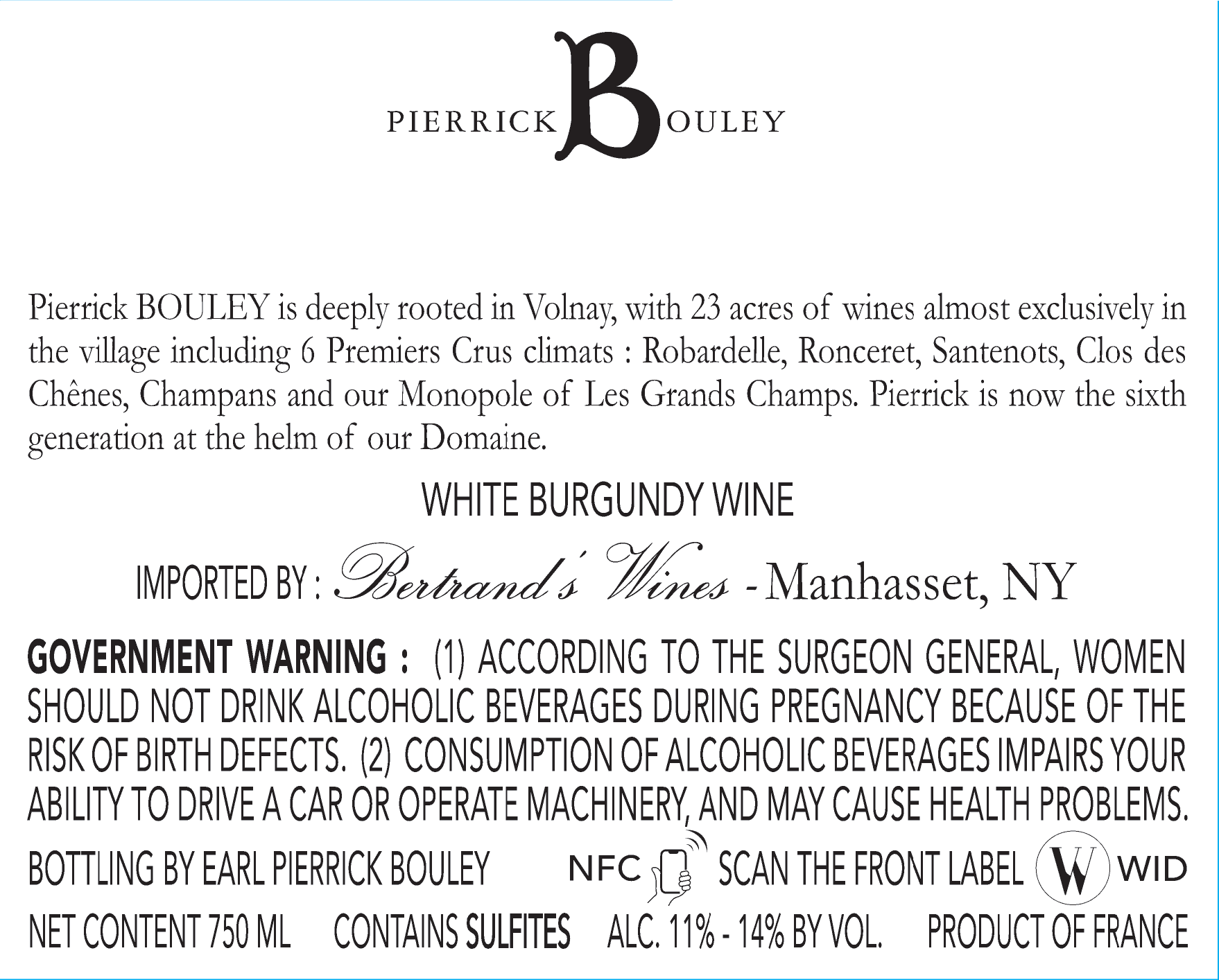 PIERRICK BOULEY

Pierrick BOULEY is deeply rooted in Volnay, with 23 acres of wines almost exclusively in the village including 6 Premiers Crus climats : Robardelle, Ronceret, Santenots, Clos des Chênes, Champans and our Monopole of Les Grands Champs. Pierrick is now the sixth generation at the helm of our Domaine.

WHITE BURGUNDY WINE

IMPORTED BY : Bertrand's Wines - Manhasset, NY

GOVERNMENT WARNING : (1) ACCORDING TO THE SURGEON GENERAL, WOMEN SHOULD NOT DRINK ALCOHOLIC BEVERAGES DURING PREGNANCY BECAUSE OF THE RISK OF BIRTH DEFECTS. (2) CONSUMPTION OF ALCOHOLIC BEVERAGES IMPAIRS YOUR ABILITY TO DRIVE A CAR OR OPERATE MACHINERY, AND MAY CAUSE HEALTH PROBLEMS.

BOTTLING BY EARL PIERRICK BOULEY NFC SCAN THE FRONT LABEL W WID

NET CONTENT 750 ML CONTAINS SULFITES ALC. 11% - 14% BY VOL. PRODUCT OF FRANCE